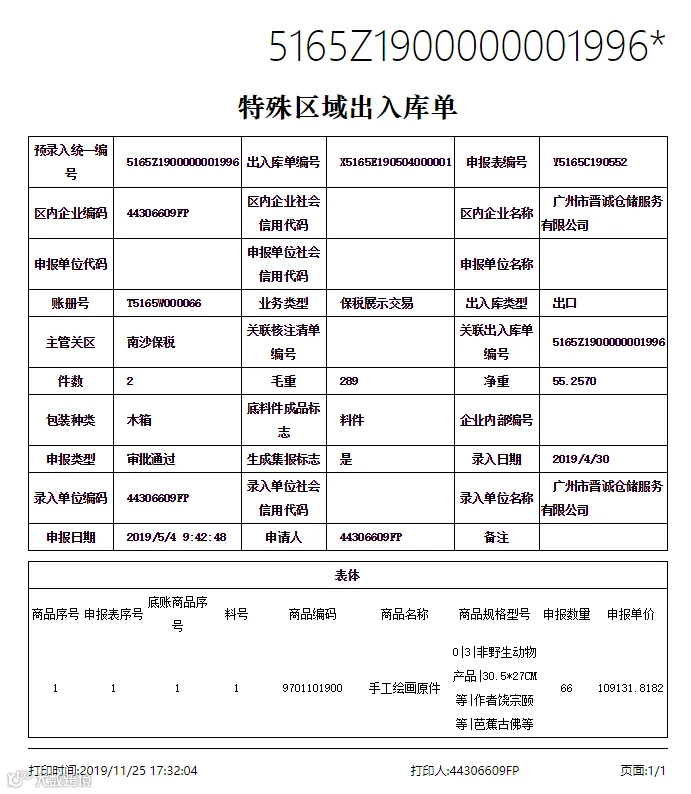 5165Z1900000001996*

特殊区域出入库单

| 预录入统一编号 | 5165Z1900000001996 | 出入库单编号 | X5165E190504000001 | 申报表编号 | Y5165C190552 |
|---|---|---|---|---|---|
| 区内企业编码 | 44306609FP | 区内企业社会信用代码 | | 区内企业名称 | 广州市晋诚仓储服务有限公司 |
| 申报单位代码 | | 申报单位社会信用代码 | | 申报单位名称 | |
| 账册号 | T5165W000066 | 业务类型 | 保税展示交易 | 出入库类型 | 出口 |
| 主管关区 | 南沙保税 | 关联核注清单编号 | | 关联出入库单编号 | 5165Z1900000001996 |
| 件数 | 2 | 毛重 | 289 | 净重 | 55.2570 |
| 包装种类 | 木箱 | 底料件成品标志 | 料件 | 企业内部编号 | |
| 申报类型 | 审批通过 | 生成集报标志 | 是 | 录入日期 | 2019/4/30 |
| 录入单位编码 | 44306609FP | 录入单位社会信用代码 | | 录入单位名称 | 广州市晋诚仓储服务有限公司 |
| 申报日期 | 2019/5/4 9:42:48 | 申请人 | 44306609FP | 备注 | |

表体

| 商品序号 | 申报表序号 | 底账商品序号 | 料号 | 商品编码 | 商品名称 | 商品规格型号 | 申报数量 | 申报单价 |
|---|---|---|---|---|---|---|---|---|
| 1 | 1 | 1 | 1 | 9701101900 | 手工绘画原件 | 0\|3\|非野生动物产品\|30.5*27CM等\|作者饶宗颐等\|芭蕉古佛等 | 66 | 109131.8182 |

打印时间:2019/11/25 17:32:04 打印人:44306609FP 页面:1/1